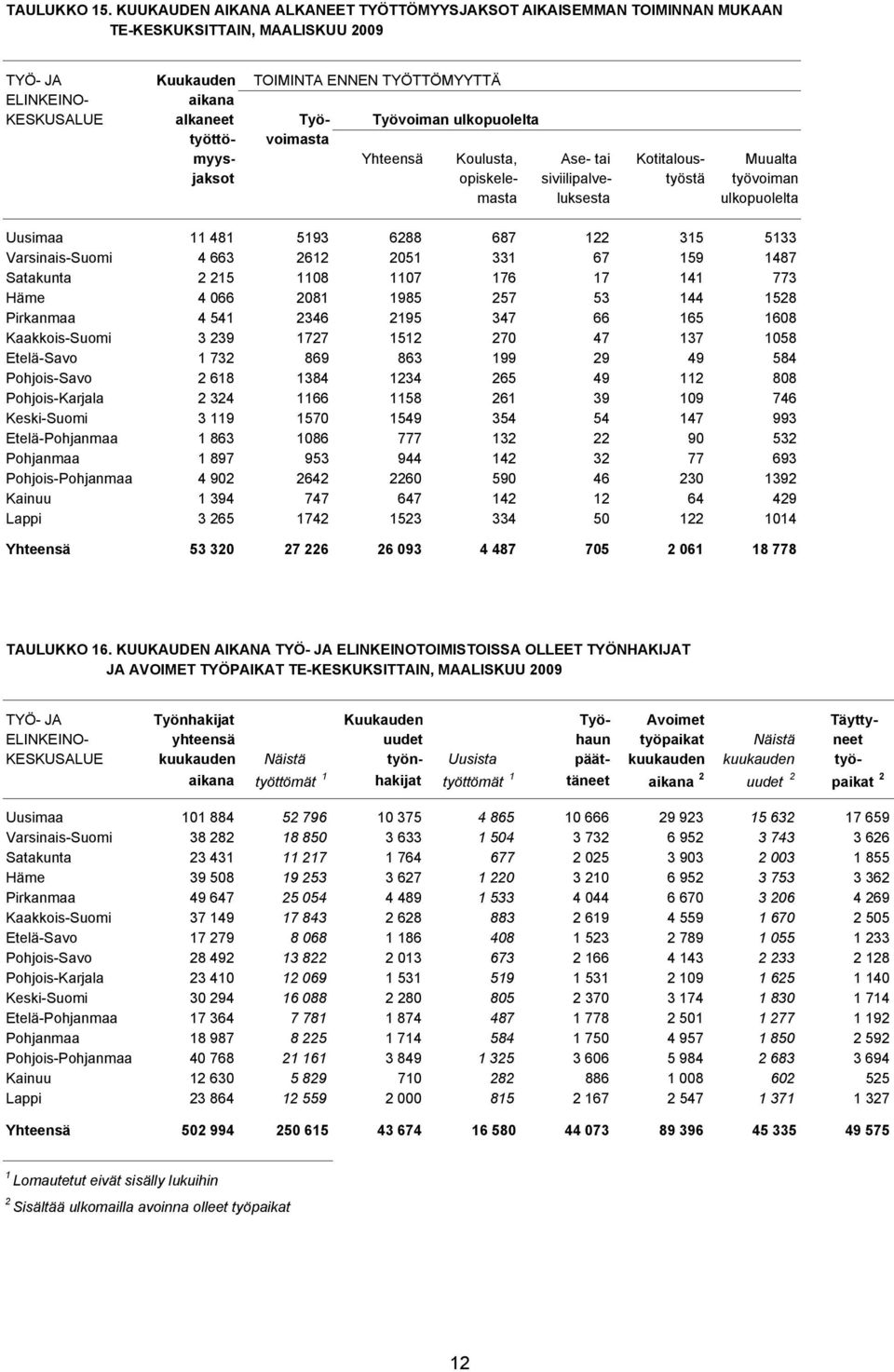 TAULUKKO 15. KUUKAUDEN AIKANA ALKANEET TYÖTTÖMYYSJAKSOT AIKAISEMMAN TOIMINNAN MUKAAN TE-KESKUKSITTAIN, MAALISKUU 2009

| TYÖ- JA ELINKEINO-KESKUSALUE | Kuukauden aikana alkaneet työttömyysjaksot | TOIMINTA ENNEN TYÖTTÖMYYTTÄ Työvoimasta | Työvoiman ulkopuolelta Yhteensä | Koulusta, opiskelemasta | Ase- tai siviilipalveluksesta | Kotitaloustyöstä | Muualta työvoiman ulkopuolelta |
|---|---|---|---|---|---|---|---|
| Uusimaa | 11 481 | 5193 | 6288 | 687 | 122 | 315 | 5133 |
| Varsinais-Suomi | 4 663 | 2612 | 2051 | 331 | 67 | 159 | 1487 |
| Satakunta | 2 215 | 1108 | 1107 | 176 | 17 | 141 | 773 |
| Häme | 4 066 | 2081 | 1985 | 257 | 53 | 144 | 1528 |
| Pirkanmaa | 4 541 | 2346 | 2195 | 347 | 66 | 165 | 1608 |
| Kaakkois-Suomi | 3 239 | 1727 | 1512 | 270 | 47 | 137 | 1058 |
| Etelä-Savo | 1 732 | 869 | 863 | 199 | 29 | 49 | 584 |
| Pohjois-Savo | 2 618 | 1384 | 1234 | 265 | 49 | 112 | 808 |
| Pohjois-Karjala | 2 324 | 1166 | 1158 | 261 | 39 | 109 | 746 |
| Keski-Suomi | 3 119 | 1570 | 1549 | 354 | 54 | 147 | 993 |
| Etelä-Pohjanmaa | 1 863 | 1086 | 777 | 132 | 22 | 90 | 532 |
| Pohjanmaa | 1 897 | 953 | 944 | 142 | 32 | 77 | 693 |
| Pohjois-Pohjanmaa | 4 902 | 2642 | 2260 | 590 | 46 | 230 | 1392 |
| Kainuu | 1 394 | 747 | 647 | 142 | 12 | 64 | 429 |
| Lappi | 3 265 | 1742 | 1523 | 334 | 50 | 122 | 1014 |
| Yhteensä | 53 320 | 27 226 | 26 093 | 4 487 | 705 | 2 061 | 18 778 |

TAULUKKO 16. KUUKAUDEN AIKANA TYÖ- JA ELINKEINOTOIMISTOISSA OLLEET TYÖNHAKIJAT JA AVOIMET TYÖPAIKAT TE-KESKUKSITTAIN, MAALISKUU 2009

| TYÖ- JA ELINKEINO-KESKUSALUE | Työnhakijat yhteensä kuukauden aikana | Näistä työttömät $^1$ | Kuukauden uudet työnhakijat | Uusista työttömät $^1$ | Työhaun päättäneet | Avoimet työpaikat kuukauden aikana $^2$ | Näistä kuukauden uudet $^2$ | Täyttyneet työpaikat $^2$ |
|---|---|---|---|---|---|---|---|---|
| Uusimaa | 101 884 | 52 796 | 10 375 | 4 865 | 10 666 | 29 923 | 15 632 | 17 659 |
| Varsinais-Suomi | 38 282 | 18 850 | 3 633 | 1 504 | 3 732 | 6 952 | 3 743 | 3 626 |
| Satakunta | 23 431 | 11 217 | 1 764 | 677 | 2 025 | 3 903 | 2 003 | 1 855 |
| Häme | 39 508 | 19 253 | 3 627 | 1 220 | 3 210 | 6 952 | 3 753 | 3 362 |
| Pirkanmaa | 49 647 | 25 054 | 4 489 | 1 533 | 4 044 | 6 670 | 3 206 | 4 269 |
| Kaakkois-Suomi | 37 149 | 17 843 | 2 628 | 883 | 2 619 | 4 559 | 1 670 | 2 505 |
| Etelä-Savo | 17 279 | 8 068 | 1 186 | 408 | 1 523 | 2 789 | 1 055 | 1 233 |
| Pohjois-Savo | 28 492 | 13 822 | 2 013 | 673 | 2 166 | 4 143 | 2 233 | 2 128 |
| Pohjois-Karjala | 23 410 | 12 069 | 1 531 | 519 | 1 531 | 2 109 | 1 625 | 1 140 |
| Keski-Suomi | 30 294 | 16 088 | 2 280 | 805 | 2 370 | 3 174 | 1 830 | 1 714 |
| Etelä-Pohjanmaa | 17 364 | 7 781 | 1 874 | 487 | 1 778 | 2 501 | 1 277 | 1 192 |
| Pohjanmaa | 18 987 | 8 225 | 1 714 | 584 | 1 750 | 4 957 | 1 850 | 2 592 |
| Pohjois-Pohjanmaa | 40 768 | 21 161 | 3 849 | 1 325 | 3 606 | 5 984 | 2 683 | 3 694 |
| Kainuu | 12 630 | 5 829 | 710 | 282 | 886 | 1 008 | 602 | 525 |
| Lappi | 23 864 | 12 559 | 2 000 | 815 | 2 167 | 2 547 | 1 371 | 1 327 |
| Yhteensä | 502 994 | 250 615 | 43 674 | 16 580 | 44 073 | 89 396 | 45 335 | 49 575 |

$^1$ Lomautetut eivät sisälly lukuihin
$^2$ Sisältää ulkomailla avoinna olleet työpaikat

12